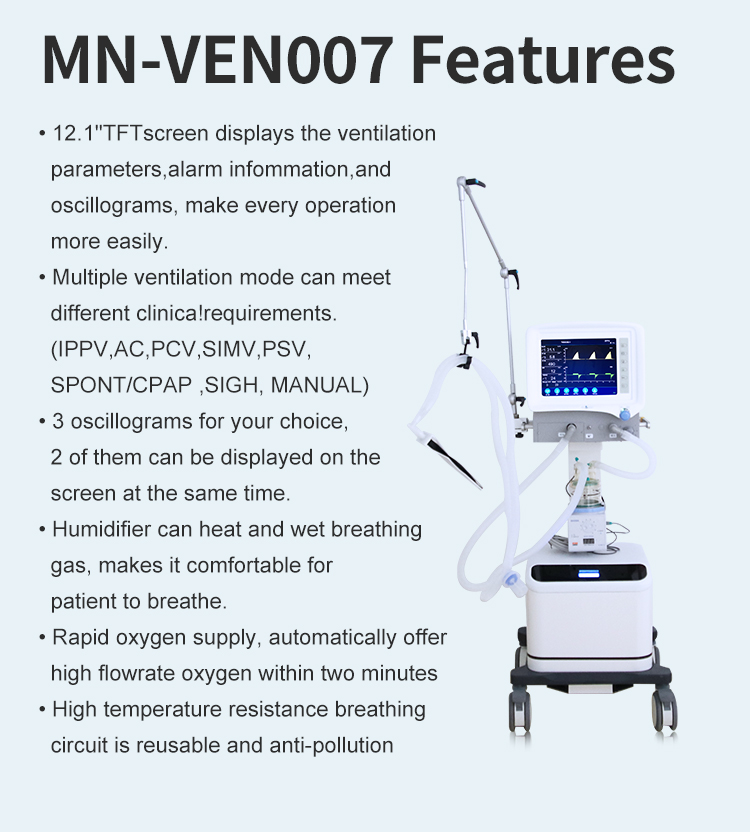 MN-VEN007 Features

• 12.1"TFTscreen displays the ventilation parameters,alarm infommation,and oscillograms, make every operation more easily.

• Multiple ventilation mode can meet different clinica!requirements. (IPPV,AC,PCV,SIMV,PSV, SPONT/CPAP ,SIGH, MANUAL)

• 3 oscillograms for your choice, 2 of them can be displayed on the screen at the same time.

• Humidifier can heat and wet breathing gas, makes it comfortable for patient to breathe.

• Rapid oxygen supply, automatically offer high flowrate oxygen within two minutes

• High temperature resistance breathing circuit is reusable and anti-pollution